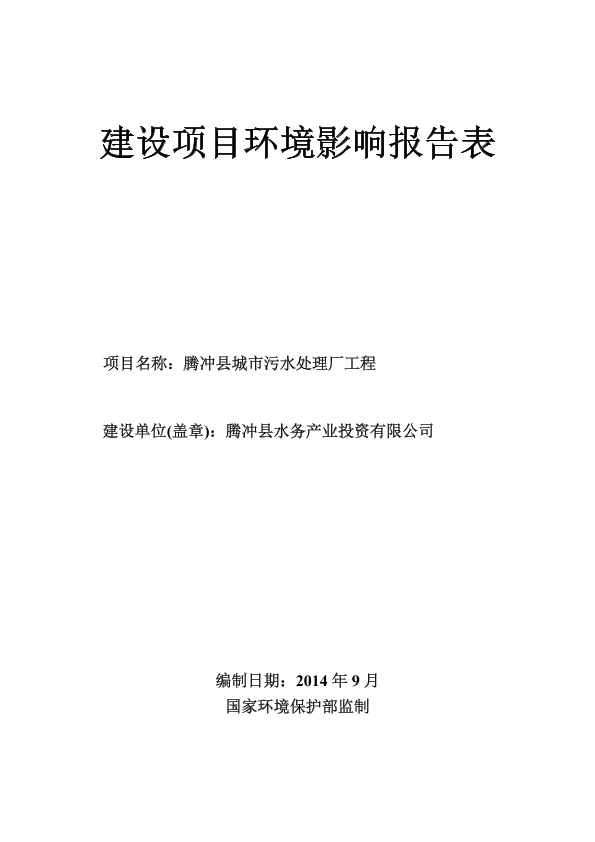 建设项目环境影响报告表

项目名称：腾冲县城市污水处理厂工程

建设单位(盖章)：腾冲县水务产业投资有限公司

编制日期：2014 年 9 月
国家环境保护部监制